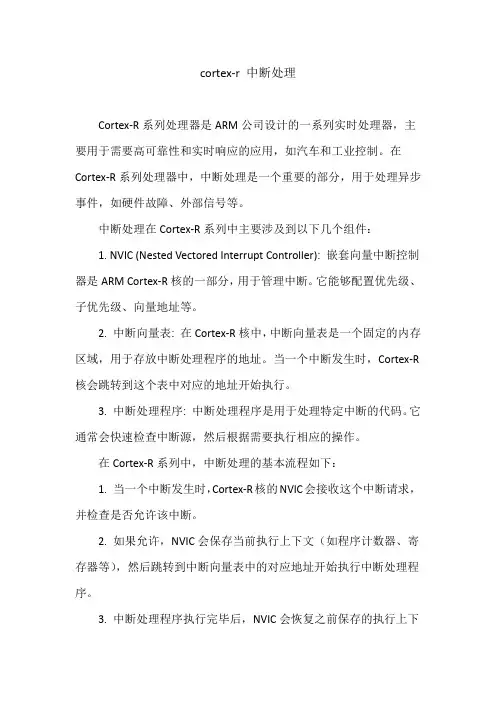 cortex-r 中断处理

Cortex-R 系列处理器是 ARM 公司设计的一系列实时处理器，主要用于需要高可靠性和实时响应的应用，如汽车和工业控制。在 Cortex-R 系列处理器中，中断处理是一个重要的部分，用于处理异步事件，如硬件故障、外部信号等。

中断处理在 Cortex-R 系列中主要涉及到以下几个组件：

1. NVIC (Nested Vectored Interrupt Controller): 嵌套向量中断控制器是 ARM Cortex-R 核的一部分，用于管理中断。它能够配置优先级、子优先级、向量地址等。

2. 中断向量表: 在 Cortex-R 核中，中断向量表是一个固定的内存区域，用于存放中断处理程序的地址。当一个中断发生时，Cortex-R 核会跳转到这个表中对应的地址开始执行。

3. 中断处理程序: 中断处理程序是用于处理特定中断的代码。它通常会快速检查中断源，然后根据需要执行相应的操作。

在 Cortex-R 系列中，中断处理的基本流程如下：

1. 当一个中断发生时，Cortex-R 核的 NVIC 会接收这个中断请求，并检查是否允许该中断。

2. 如果允许，NVIC 会保存当前执行上下文（如程序计数器、寄存器等），然后跳转到中断向量表中的对应地址开始执行中断处理程序。

3. 中断处理程序执行完毕后，NVIC 会恢复之前保存的执行上下